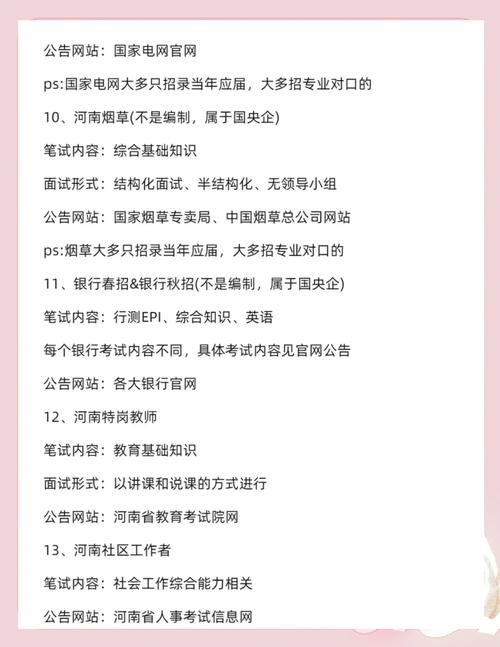 公告网站：国家电网官网

ps:国家电网大多只招录当年应届，大多招专业对口的

10、河南烟草(不是编制，属于国央企)

笔试内容：综合基础知识

面试形式：结构化面试、半结构化、无领导小组

公告网站：国家烟草专卖局、中国烟草总公司网站

ps:烟草大多只招录当年应届，大多招专业对口的

11、银行春招&银行秋招(不是编制，属于国央企)

笔试内容：行测EPI、综合知识、英语

每个银行考试内容不同，具体考试内容见官网公告

公告网站：各大银行官网

12、河南特岗教师

笔试内容：教育基础知识

面试形式：以讲课和说课的方式进行

公告网站：河南省教育考试院网

13、河南社区工作者

笔试内容：社会工作综合能力相关

公告网站：河南省人事考试信息网